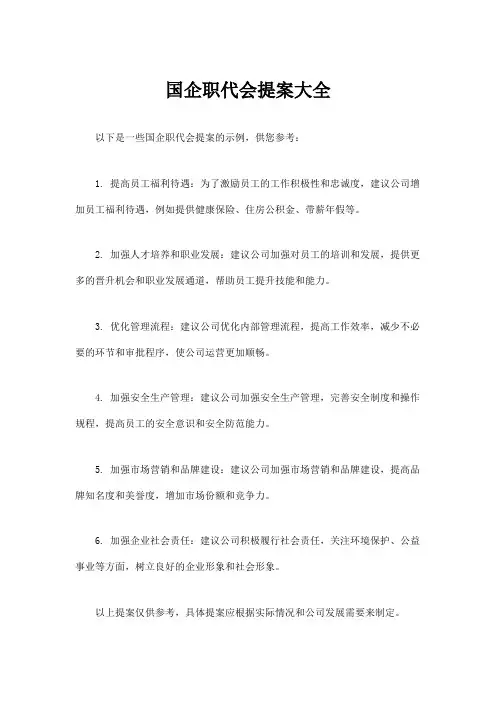 国企职代会提案大全

以下是一些国企职代会提案的示例，供您参考：

1. 提高员工福利待遇：为了激励员工的工作积极性和忠诚度，建议公司增加员工福利待遇，例如提供健康保险、住房公积金、带薪年假等。

2. 加强人才培养和职业发展：建议公司加强对员工的培训和发展，提供更多的晋升机会和职业发展通道，帮助员工提升技能和能力。

3. 优化管理流程：建议公司优化内部管理流程，提高工作效率，减少不必要的环节和审批程序，使公司运营更加顺畅。

4. 加强安全生产管理：建议公司加强安全生产管理，完善安全制度和操作规程，提高员工的安全意识和安全防范能力。

5. 加强市场营销和品牌建设：建议公司加强市场营销和品牌建设，提高品牌知名度和美誉度，增加市场份额和竞争力。

6. 加强企业社会责任：建议公司积极履行社会责任，关注环境保护、公益事业等方面，树立良好的企业形象和社会形象。

以上提案仅供参考，具体提案应根据实际情况和公司发展需要来制定。